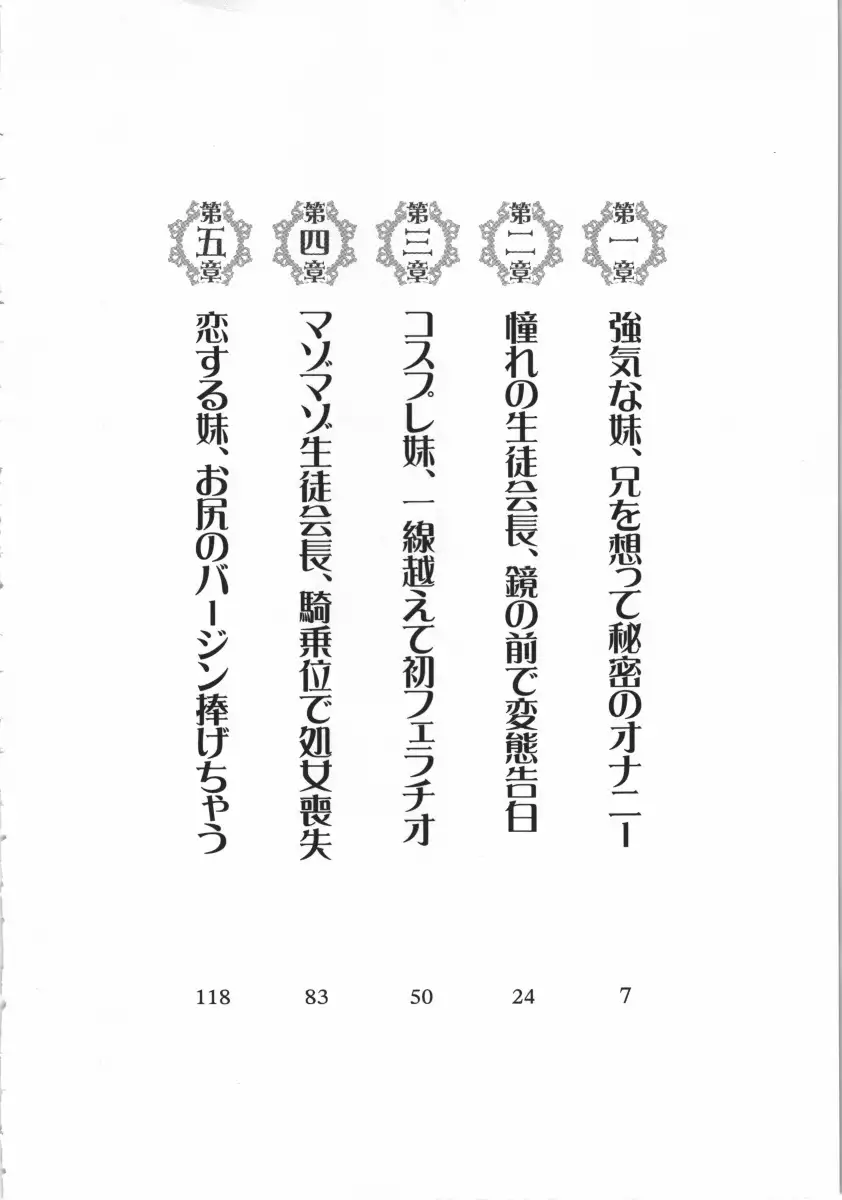 第一章
強気な妹、兄を想って秘密のオナニー
7

第二章
憧れの生徒会長、鏡の前で変態告白
24

第三章
コスプレ妹、一線越えて初フェラチオ
50

第四章
マゾマゾ生徒会長、騎乗位で処女喪失
83

第五章
恋する妹、お尻のバージン捧げちゃう
118